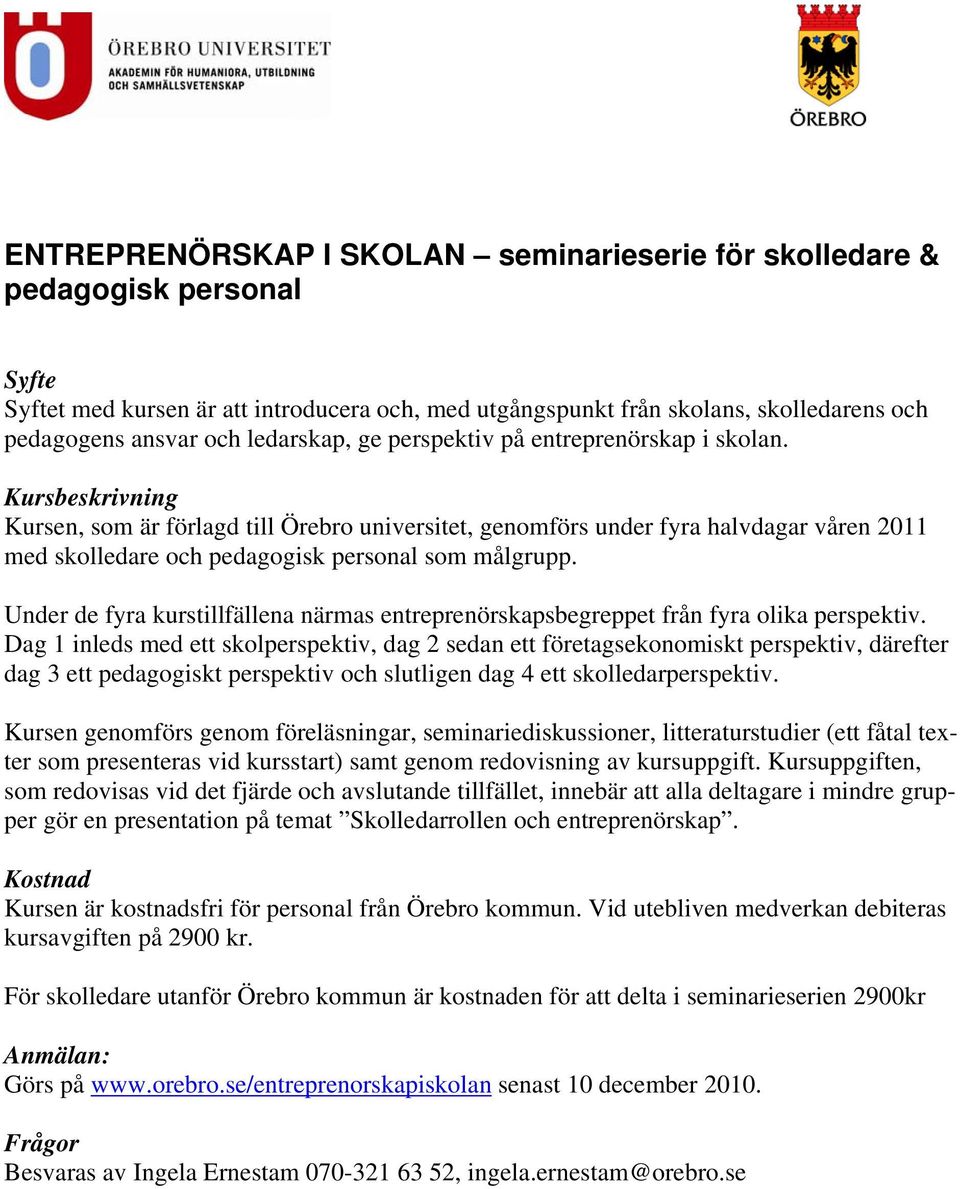 ÖREBRO UNIVERSITET
AKADEMIN FÖR HUMANIORA, UTBILDNING OCH SAMHÄLLSVETENSKAP

ÖREBRO

ENTREPRENÖRSKAP I SKOLAN – seminarieserie för skolledare & pedagogisk personal

Syfte
Syftet med kursen är att introducera och, med utgångspunkt från skolans, skolledarens och pedagogens ansvar och ledarskap, ge perspektiv på entreprenörskap i skolan.

Kursbeskrivning
Kursen, som är förlagd till Örebro universitet, genomförs under fyra halvdagar våren 2011 med skolledare och pedagogisk personal som målgrupp.

Under de fyra kurstillfällena närmas entreprenörskapsbegreppet från fyra olika perspektiv. Dag 1 inleds med ett skolperspektiv, dag 2 sedan ett företagsekonomiskt perspektiv, därefter dag 3 ett pedagogiskt perspektiv och slutligen dag 4 ett skolledarperspektiv.

Kursen genomförs genom föreläsningar, seminariediskussioner, litteraturstudier (ett fåtal texter som presenteras vid kursstart) samt genom redovisning av kursuppgift. Kursuppgiften, som redovisas vid det fjärde och avslutande tillfället, innebär att alla deltagare i mindre grupper gör en presentation på temat ”Skolledarrollen och entreprenörskap”.

Kostnad
Kursen är kostnadsfri för personal från Örebro kommun. Vid utebliven medverkan debiteras kursavgiften på 2900 kr.

För skolledare utanför Örebro kommun är kostnaden för att delta i seminarieserien 2900kr

Anmälan:
Görs på www.orebro.se/entreprenorskapiskolan senast 10 december 2010.

Frågor
Besvaras av Ingela Ernestam 070-321 63 52, ingela.ernestam@orebro.se